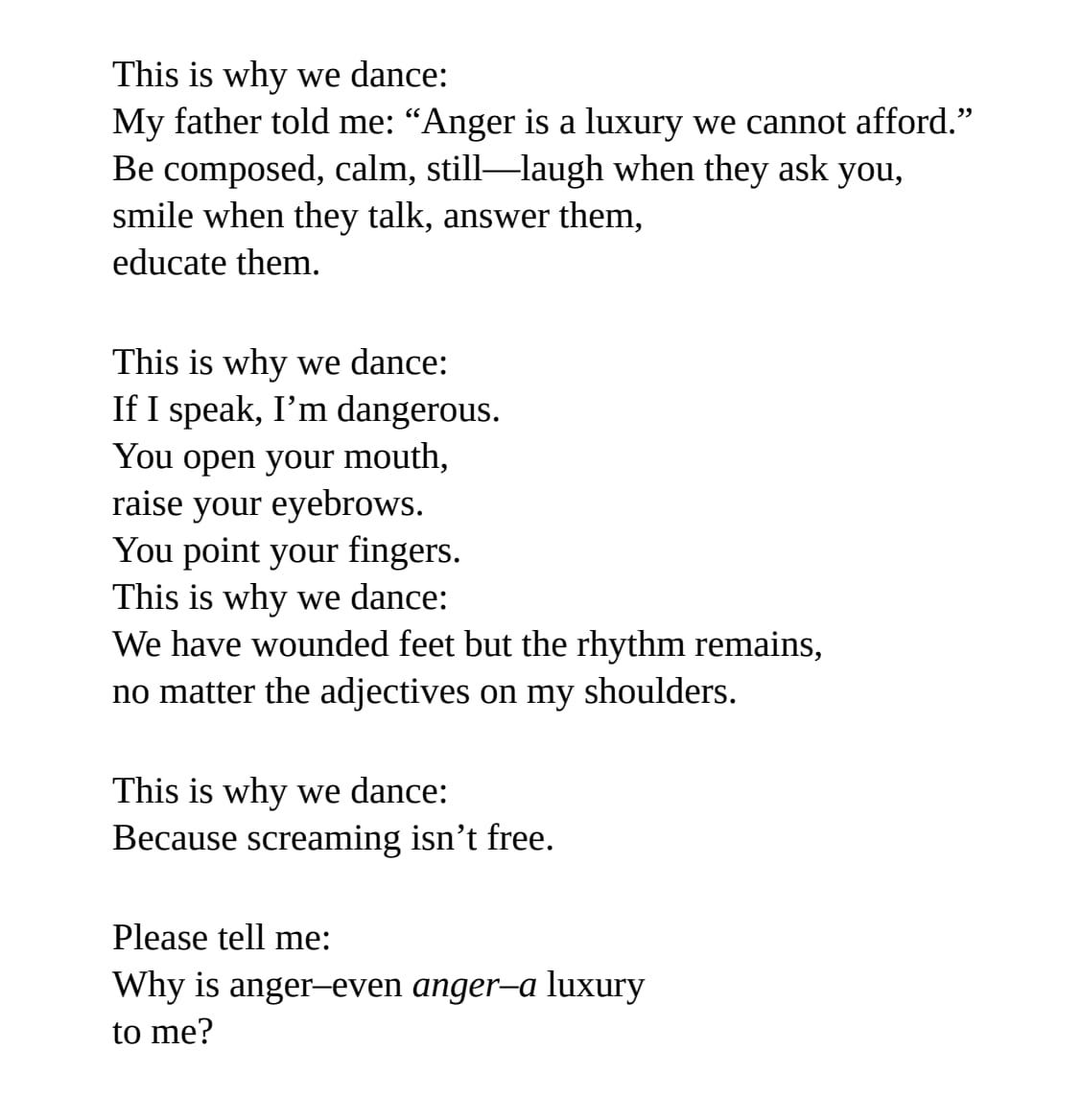 This is why we dance:
My father told me: "Anger is a luxury we cannot afford."
Be composed, calm, still—laugh when they ask you,
smile when they talk, answer them,
educate them.

This is why we dance:
If I speak, I'm dangerous.
You open your mouth,
raise your eyebrows.
You point your fingers.
This is why we dance:
We have wounded feet but the rhythm remains,
no matter the adjectives on my shoulders.

This is why we dance:
Because screaming isn't free.

Please tell me:
Why is anger–even anger–a luxury
to me?